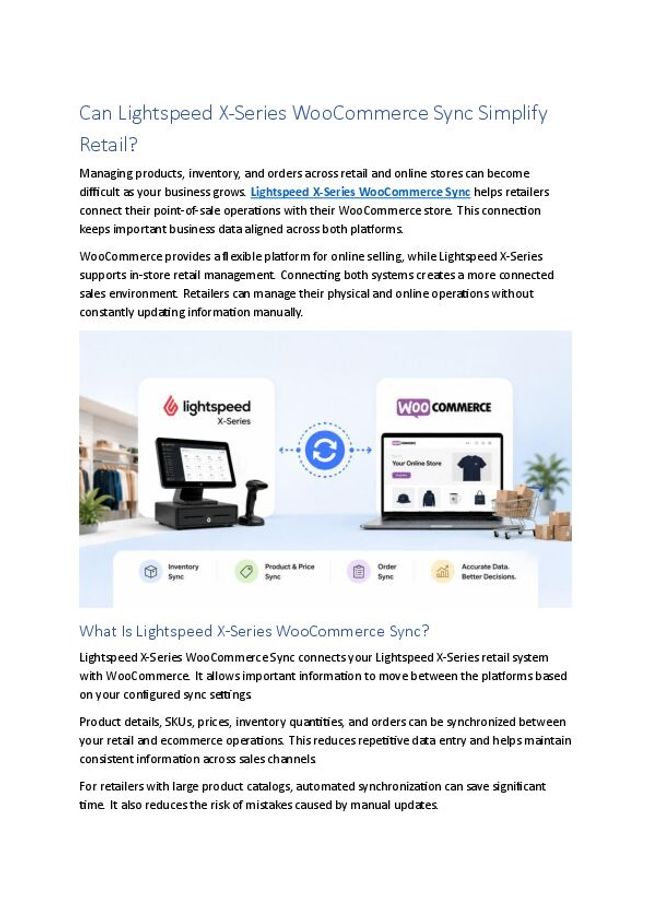 Can Lightspeed X-Series WooCommerce Sync Simplify Retail?

Managing products, inventory, and orders across retail and online stores can become difficult as your business grows. Lightspeed X-Series WooCommerce Sync helps retailers connect their point-of-sale operations with their WooCommerce store. This connection keeps important business data aligned across both platforms.

WooCommerce provides a flexible platform for online selling, while Lightspeed X-Series supports in-store retail management. Connecting both systems creates a more connected sales environment. Retailers can manage their physical and online operations without constantly updating information manually.

lightspeed
X-Series

WOO COMMERCE

Your Online Store

Inventory Sync

Product & Price Sync

Order Sync

Accurate Data. Better Decisions.

What Is Lightspeed X-Series WooCommerce Sync?

Lightspeed X-Series WooCommerce Sync connects your Lightspeed X-Series retail system with WooCommerce. It allows important information to move between the platforms based on your configured sync settings.

Product details, SKUs, prices, inventory quantities, and orders can be synchronized between your retail and ecommerce operations. This reduces repetitive data entry and helps maintain consistent information across sales channels.

For retailers with large product catalogs, automated synchronization can save significant time. It also reduces the risk of mistakes caused by manual updates.